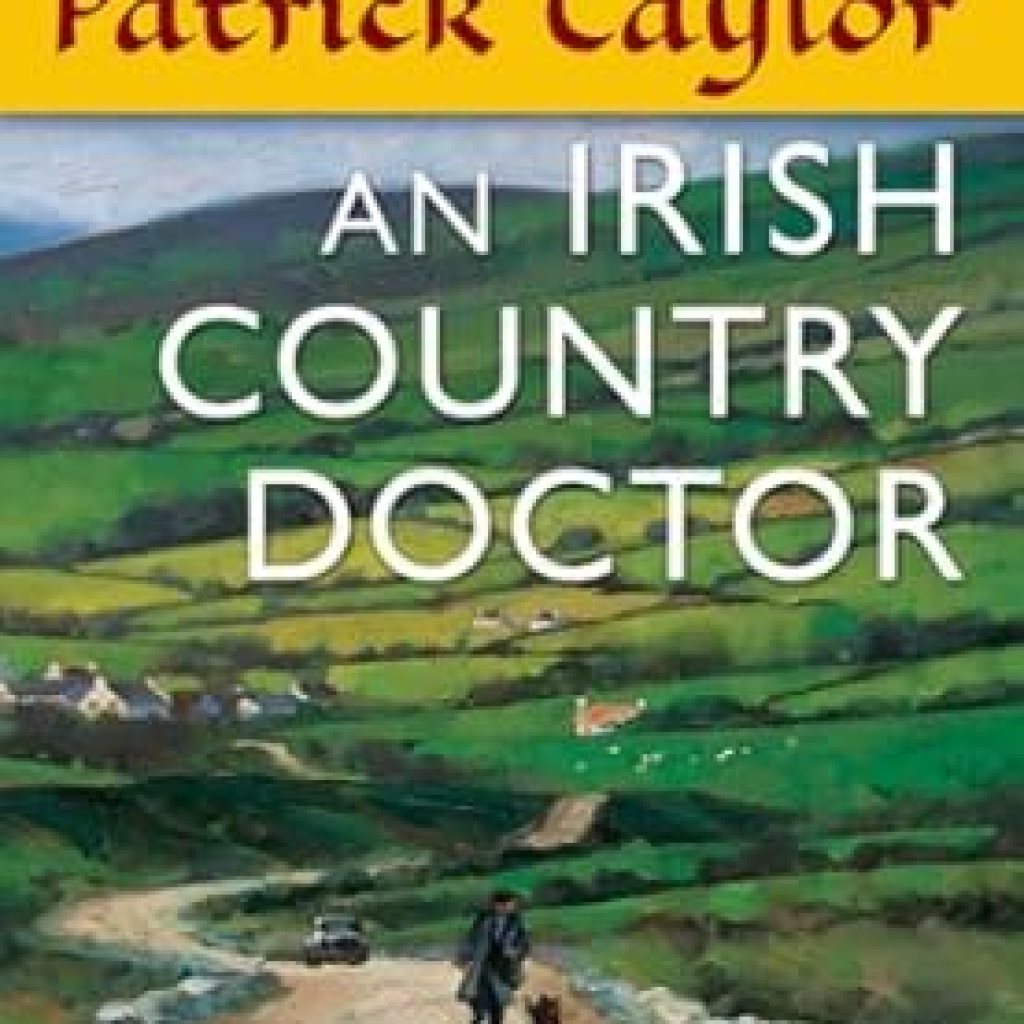 Patrick Taylor

AN IRISH COUNTRY DOCTOR